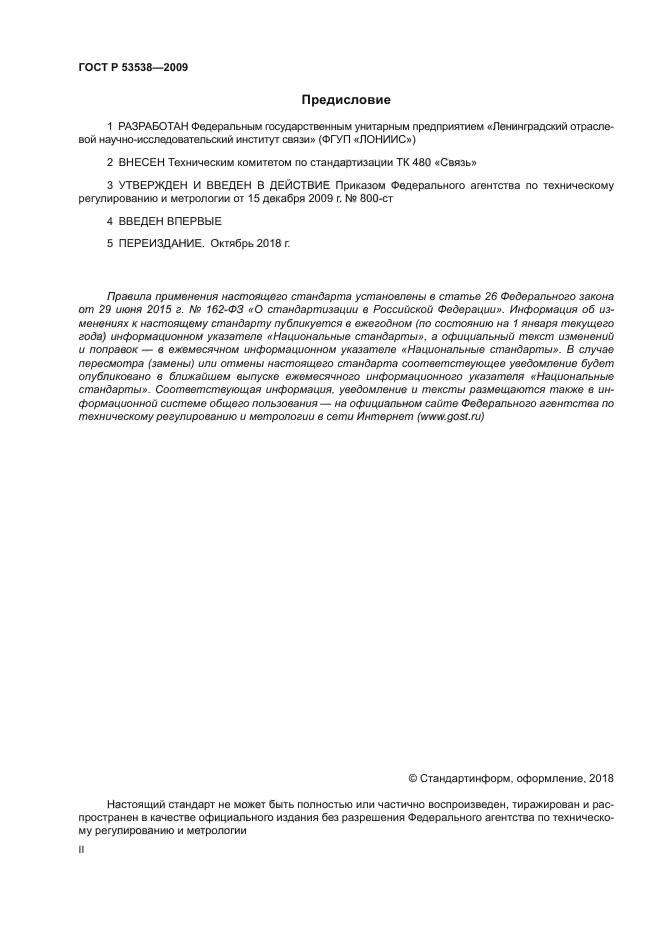 ГОСТ Р 53538—2009

Предисловие

1 РАЗРАБОТАН Федеральным государственным унитарным предприятием «Ленинградский отраслевой научно-исследовательский институт связи» (ФГУП «ЛОНИИС»)

2 ВНЕСЕН Техническим комитетом по стандартизации ТК 480 «Связь»

3 УТВЕРЖДЕН И ВВЕДЕН В ДЕЙСТВИЕ Приказом Федерального агентства по техническому регулированию и метрологии от 15 декабря 2009 г. № 800-ст

4 ВВЕДЕН ВПЕРВЫЕ

5 ПЕРЕИЗДАНИЕ. Октябрь 2018 г.

Правила применения настоящего стандарта установлены в статье 26 Федерального закона от 29 июня 2015 г. № 162-ФЗ «О стандартизации в Российской Федерации». Информация об изменениях к настоящему стандарту публикуется в ежегодном (по состоянию на 1 января текущего года) информационном указателе «Национальные стандарты», а официальный текст изменений и поправок — в ежемесячном информационном указателе «Национальные стандарты». В случае пересмотра (замены) или отмены настоящего стандарта соответствующее уведомление будет опубликовано в ближайшем выпуске ежемесячного информационного указателя «Национальные стандарты». Соответствующая информация, уведомление и тексты размещаются также в информационной системе общего пользования — на официальном сайте Федерального агентства по техническому регулированию и метрологии в сети Интернет (www.gost.ru)

© Стандартинформ, оформление, 2018

Настоящий стандарт не может быть полностью или частично воспроизведен, тиражирован и распространен в качестве официального издания без разрешения Федерального агентства по техническому регулированию и метрологии

II